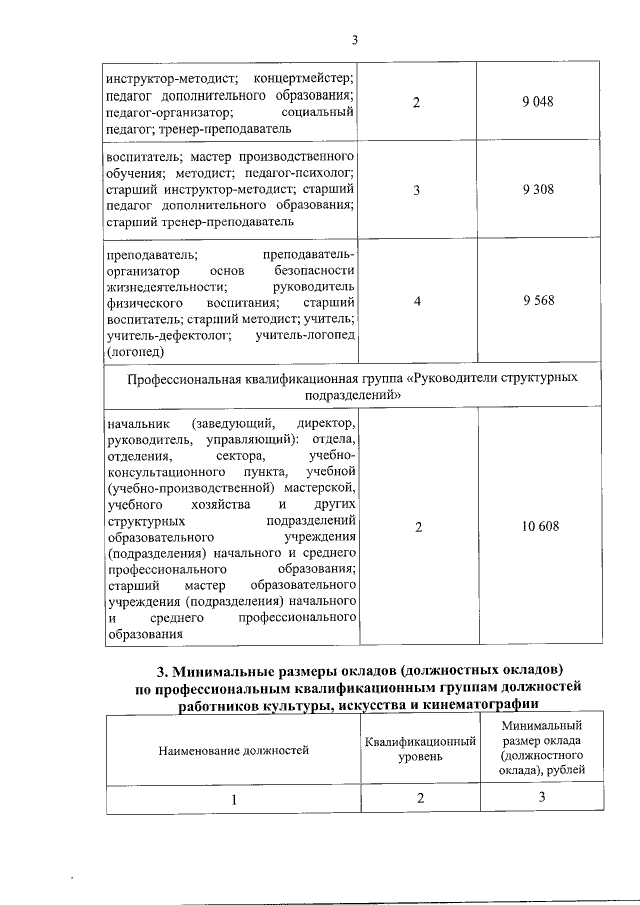 3

| инструктор-методист; концертмейстер; педагог дополнительного образования; педагог-организатор; социальный педагог; тренер-преподаватель | 2 | 9 048 |
|---|---|---|
| воспитатель; мастер производственного обучения; методист; педагог-психолог; старший инструктор-методист; старший педагог дополнительного образования; старший тренер-преподаватель | 3 | 9 308 |
| преподаватель; преподаватель-организатор основ безопасности жизнедеятельности; руководитель физического воспитания; старший воспитатель; старший методист; учитель; учитель-дефектолог; учитель-логопед (логопед) | 4 | 9 568 |
| Профессиональная квалификационная группа «Руководители структурных подразделений» | | |
| начальник (заведующий, директор, руководитель, управляющий): отдела, отделения, сектора, учебно-консультационного пункта, учебной (учебно-производственной) мастерской, учебного хозяйства и других структурных подразделений образовательного учреждения (подразделения) начального и среднего профессионального образования; старший мастер образовательного учреждения (подразделения) начального и среднего профессионального образования | 2 | 10 608 |

3. Минимальные размеры окладов (должностных окладов) по профессиональным квалификационным группам должностей работников культуры, искусства и кинематографии

| Наименование должностей | Квалификационный уровень | Минимальный размер оклада (должностного оклада), рублей |
|---|---|---|
| 1 | 2 | 3 |